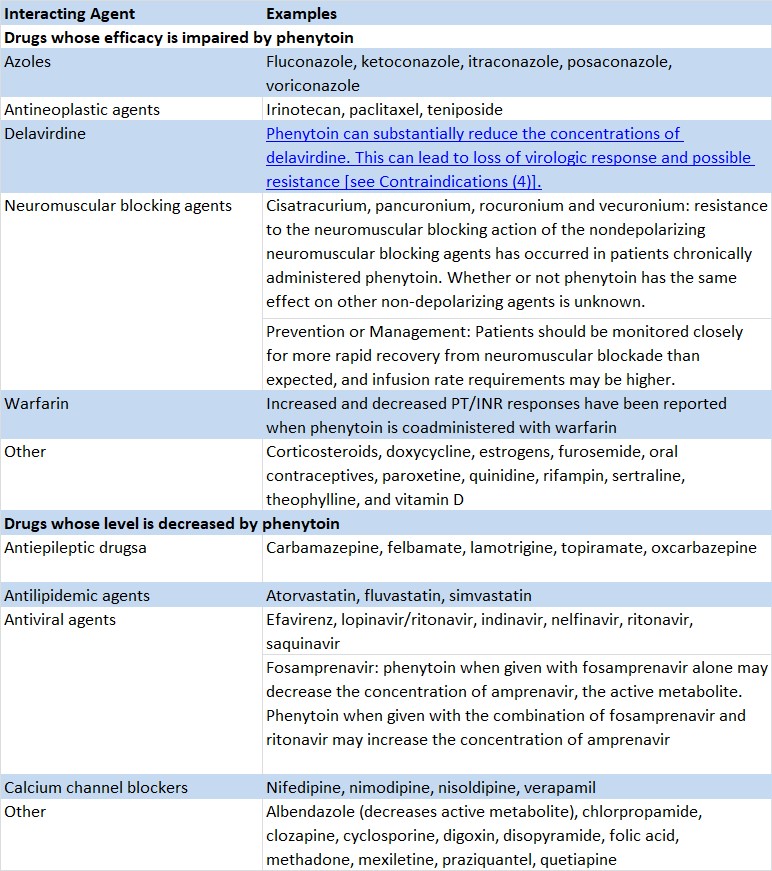 | Interacting Agent | Examples |
|---|---|
| **Drugs whose efficacy is impaired by phenytoin** | |
| Azoles | Fluconazole, ketoconazole, itraconazole, posaconazole, voriconazole |
| Antineoplastic agents | Irinotecan, paclitaxel, teniposide |
| Delavirdine | Phenytoin can substantially reduce the concentrations of delavirdine. This can lead to loss of virologic response and possible resistance [see Contraindications (4)]. |
| Neuromuscular blocking agents | Cisatracurium, pancuronium, rocuronium and vecuronium: resistance to the neuromuscular blocking action of the nondepolarizing neuromuscular blocking agents has occurred in patients chronically administered phenytoin. Whether or not phenytoin has the same effect on other non-depolarizing agents is unknown. |
| | Prevention or Management: Patients should be monitored closely for more rapid recovery from neuromuscular blockade than expected, and infusion rate requirements may be higher. |
| Warfarin | Increased and decreased PT/INR responses have been reported when phenytoin is coadministered with warfarin |
| Other | Corticosteroids, doxycycline, estrogens, furosemide, oral contraceptives, paroxetine, quinidine, rifampin, sertraline, theophylline, and vitamin D |
| **Drugs whose level is decreased by phenytoin** | |
| Antiepileptic drugsa | Carbamazepine, felbamate, lamotrigine, topiramate, oxcarbazepine |
| Antilipidemic agents | Atorvastatin, fluvastatin, simvastatin |
| Antiviral agents | Efavirenz, lopinavir/ritonavir, indinavir, nelfinavir, ritonavir, saquinavir |
| | Fosamprenavir: phenytoin when given with fosamprenavir alone may decrease the concentration of amprenavir, the active metabolite. Phenytoin when given with the combination of fosamprenavir and ritonavir may increase the concentration of amprenavir |
| Calcium channel blockers | Nifedipine, nimodipine, nisoldipine, verapamil |
| Other | Albendazole (decreases active metabolite), chlorpropamide, clozapine, cyclosporine, digoxin, disopyramide, folic acid, methadone, mexiletine, praziquantel, quetiapine |